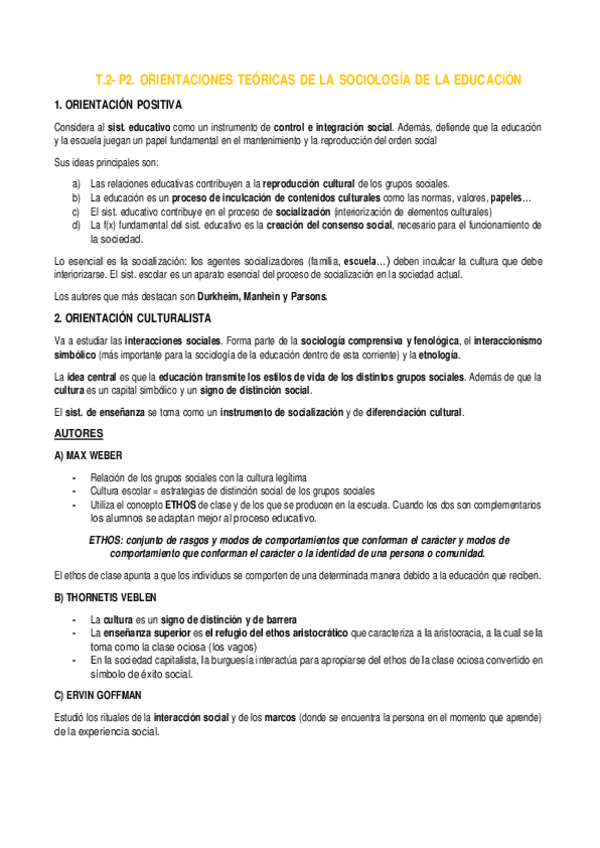 T.2- P2. ORIENTACIONES TEÓRICAS DE LA SOCIOLOGÍA DE LA EDUCACIÓN

1. ORIENTACIÓN POSITIVA

Considera al sist. educativo como un instrumento de control e integración social. Además, defiende que la educación y la escuela juegan un papel fundamental en el mantenimiento y la reproducción del orden social

Sus ideas principales son:

a) Las relaciones educativas contribuyen a la reproducción cultural de los grupos sociales.
b) La educación es un proceso de inculcación de contenidos culturales como las normas, valores, papeles…
c) El sist. educativo contribuye en el proceso de socialización (interiorización de elementos culturales)
d) La f(x) fundamental del sist. educativo es la creación del consenso social, necesario para el funcionamiento de la sociedad.

Lo esencial es la socialización: los agentes socializadores (familia, escuela…) deben inculcar la cultura que debe interiorizarse. El sist. escolar es un aparato esencial del proceso de socialización en la sociedad actual.

Los autores que más destacan son Durkheim, Manhein y Parsons.

2. ORIENTACIÓN CULTURALISTA

Va a estudiar las interacciones sociales. Forma parte de la sociología comprensiva y fenológica, el interaccionismo simbólico (más importante para la sociología de la educación dentro de esta corriente) y la etnología.

La idea central es que la educación transmite los estilos de vida de los distintos grupos sociales. Además de que la cultura es un capital simbólico y un signo de distinción social.

El sist. de enseñanza se toma como un instrumento de socialización y de diferenciación cultural.

AUTORES

A) MAX WEBER

- Relación de los grupos sociales con la cultura legítima
- Cultura escolar = estrategias de distinción social de los grupos sociales
- Utiliza el concepto ETHOS de clase y de los que se producen en la escuela. Cuando los dos son complementarios los alumnos se adaptan mejor al proceso educativo.

ETHOS: conjunto de rasgos y modos de comportamientos que conforman el carácter y modos de comportamiento que conforman el carácter o la identidad de una persona o comunidad.

El ethos de clase apunta a que los individuos se comporten de una determinada manera debido a la educación que reciben.

B) THORNETIS VEBLEN

- La cultura es un signo de distinción y de barrera
- La enseñanza superior es el refugio del ethos aristocrático que caracteriza a la aristocracia, a la cual se la toma como la clase ociosa (los vagos)
- En la sociedad capitalista, la burguesía interactúa para apropiarse del ethos de la clase ociosa convertido en símbolo de éxito social.

C) ERVIN GOFFMAN

Estudió los rituales de la interacción social y de los marcos (donde se encuentra la persona en el momento que aprende) de la experiencia social.